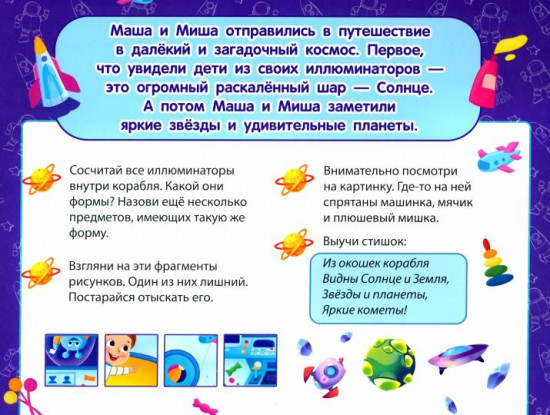 Маша и Миша отправились в путешествие в далёкий и загадочный космос. Первое, что увидели дети из своих иллюминаторов — это огромный раскалённый шар — Солнце. А потом Маша и Миша заметили яркие звёзды и удивительные планеты.

Сосчитай все иллюминаторы внутри корабля. Какой они формы? Назови ещё несколько предметов, имеющих такую же форму.

Взгляни на эти фрагменты рисунков. Один из них лишний. Постарайся отыскать его.

Внимательно посмотри на картинку. Где-то на ней спрятаны машинка, мячик и плюшевый мишка.

Выучи стишок:

Из окошек корабля
Видны Солнце и Земля,
Звёзды и планеты,
Яркие кометы!